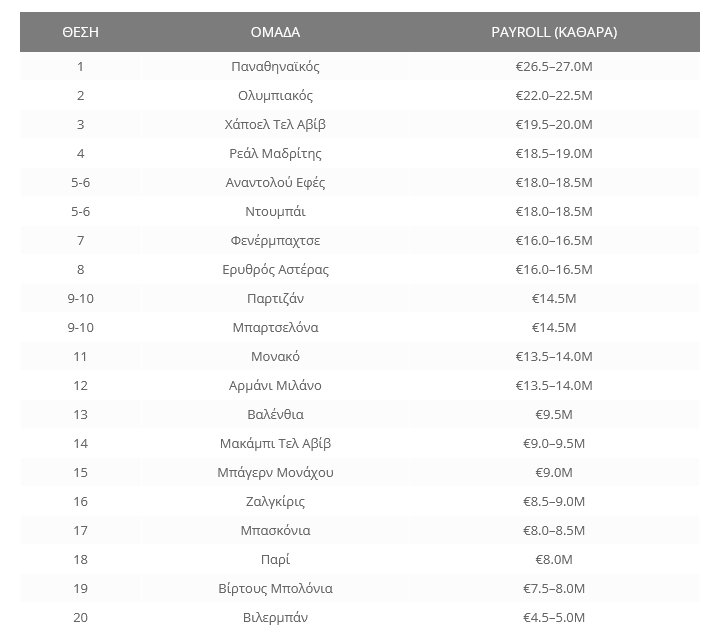 | ΘΕΣΗ | ΟΜΑΔΑ | PAYROLL (ΚΑΘΑΡΑ) |
|---|---|---|
| 1 | Παναθηναϊκός | €26.5–27.0M |
| 2 | Ολυμπιακός | €22.0–22.5M |
| 3 | Χάποελ Τελ Αβίβ | €19.5–20.0M |
| 4 | Ρεάλ Μαδρίτης | €18.5–19.0M |
| 5-6 | Αναντολού Εφές | €18.0–18.5M |
| 5-6 | Ντουμπάι | €18.0–18.5M |
| 7 | Φενέρμπαχτσε | €16.0–16.5M |
| 8 | Ερυθρός Αστέρας | €16.0–16.5M |
| 9-10 | Παρτιζάν | €14.5M |
| 9-10 | Μπαρτσελόνα | €14.5M |
| 11 | Μονακό | €13.5–14.0M |
| 12 | Αρμάνι Μιλάνο | €13.5–14.0M |
| 13 | Βαλένθια | €9.5M |
| 14 | Μακάμπι Τελ Αβίβ | €9.0–9.5M |
| 15 | Μπάγερν Μονάχου | €9.0M |
| 16 | Ζαλγκίρις | €8.5–9.0M |
| 17 | Μπασκόνια | €8.0–8.5M |
| 18 | Παρί | €8.0M |
| 19 | Βίρτους Μπολόνια | €7.5–8.0M |
| 20 | Βιλερμπάν | €4.5–5.0M |